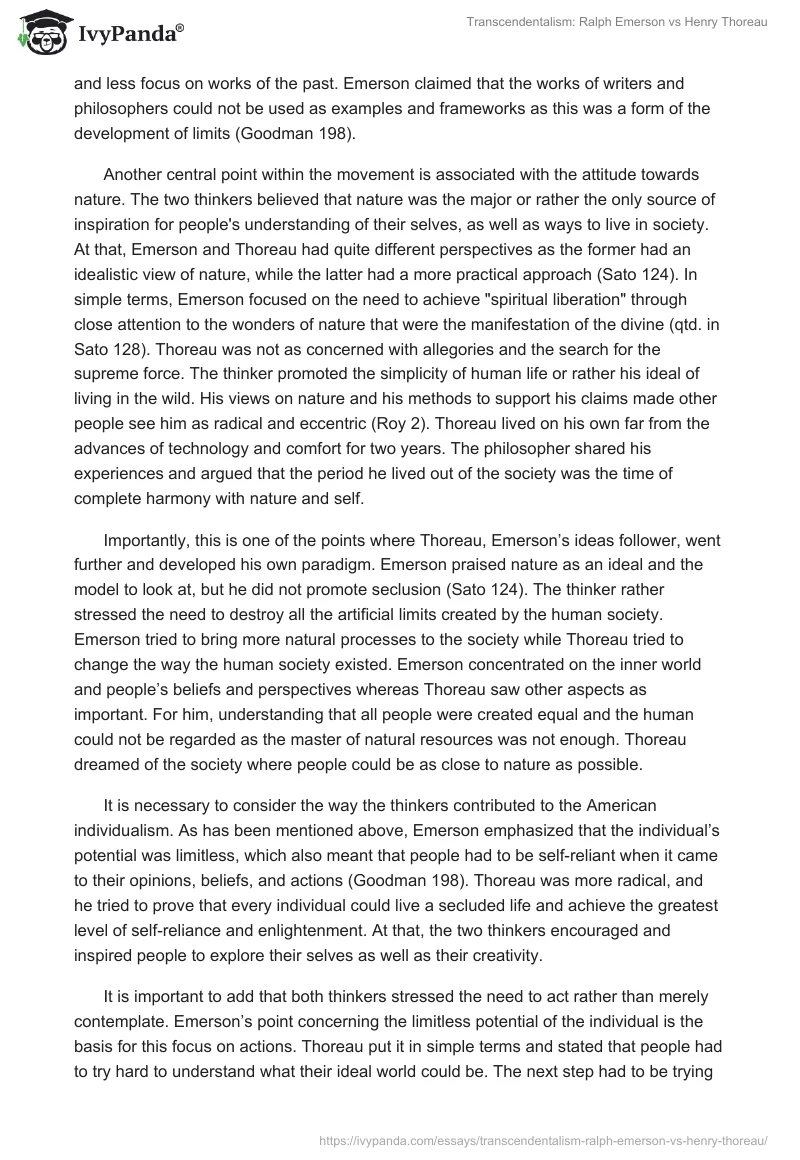 IvyPanda®

Transcendentalism: Ralph Emerson vs Henry Thoreau

and less focus on works of the past. Emerson claimed that the works of writers and philosophers could not be used as examples and frameworks as this was a form of the development of limits (Goodman 198).

Another central point within the movement is associated with the attitude towards nature. The two thinkers believed that nature was the major or rather the only source of inspiration for people's understanding of their selves, as well as ways to live in society. At that, Emerson and Thoreau had quite different perspectives as the former had an idealistic view of nature, while the latter had a more practical approach (Sato 124). In simple terms, Emerson focused on the need to achieve "spiritual liberation" through close attention to the wonders of nature that were the manifestation of the divine (qtd. in Sato 128). Thoreau was not as concerned with allegories and the search for the supreme force. The thinker promoted the simplicity of human life or rather his ideal of living in the wild. His views on nature and his methods to support his claims made other people see him as radical and eccentric (Roy 2). Thoreau lived on his own far from the advances of technology and comfort for two years. The philosopher shared his experiences and argued that the period he lived out of the society was the time of complete harmony with nature and self.

Importantly, this is one of the points where Thoreau, Emerson’s ideas follower, went further and developed his own paradigm. Emerson praised nature as an ideal and the model to look at, but he did not promote seclusion (Sato 124). The thinker rather stressed the need to destroy all the artificial limits created by the human society. Emerson tried to bring more natural processes to the society while Thoreau tried to change the way the human society existed. Emerson concentrated on the inner world and people’s beliefs and perspectives whereas Thoreau saw other aspects as important. For him, understanding that all people were created equal and the human could not be regarded as the master of natural resources was not enough. Thoreau dreamed of the society where people could be as close to nature as possible.

It is necessary to consider the way the thinkers contributed to the American individualism. As has been mentioned above, Emerson emphasized that the individual’s potential was limitless, which also meant that people had to be self-reliant when it came to their opinions, beliefs, and actions (Goodman 198). Thoreau was more radical, and he tried to prove that every individual could live a secluded life and achieve the greatest level of self-reliance and enlightenment. At that, the two thinkers encouraged and inspired people to explore their selves as well as their creativity.

It is important to add that both thinkers stressed the need to act rather than merely contemplate. Emerson’s point concerning the limitless potential of the individual is the basis for this focus on actions. Thoreau put it in simple terms and stated that people had to try hard to understand what their ideal world could be. The next step had to be trying

https://ivypanda.com/essays/transcendentalism-ralph-emerson-vs-henry-thoreau/